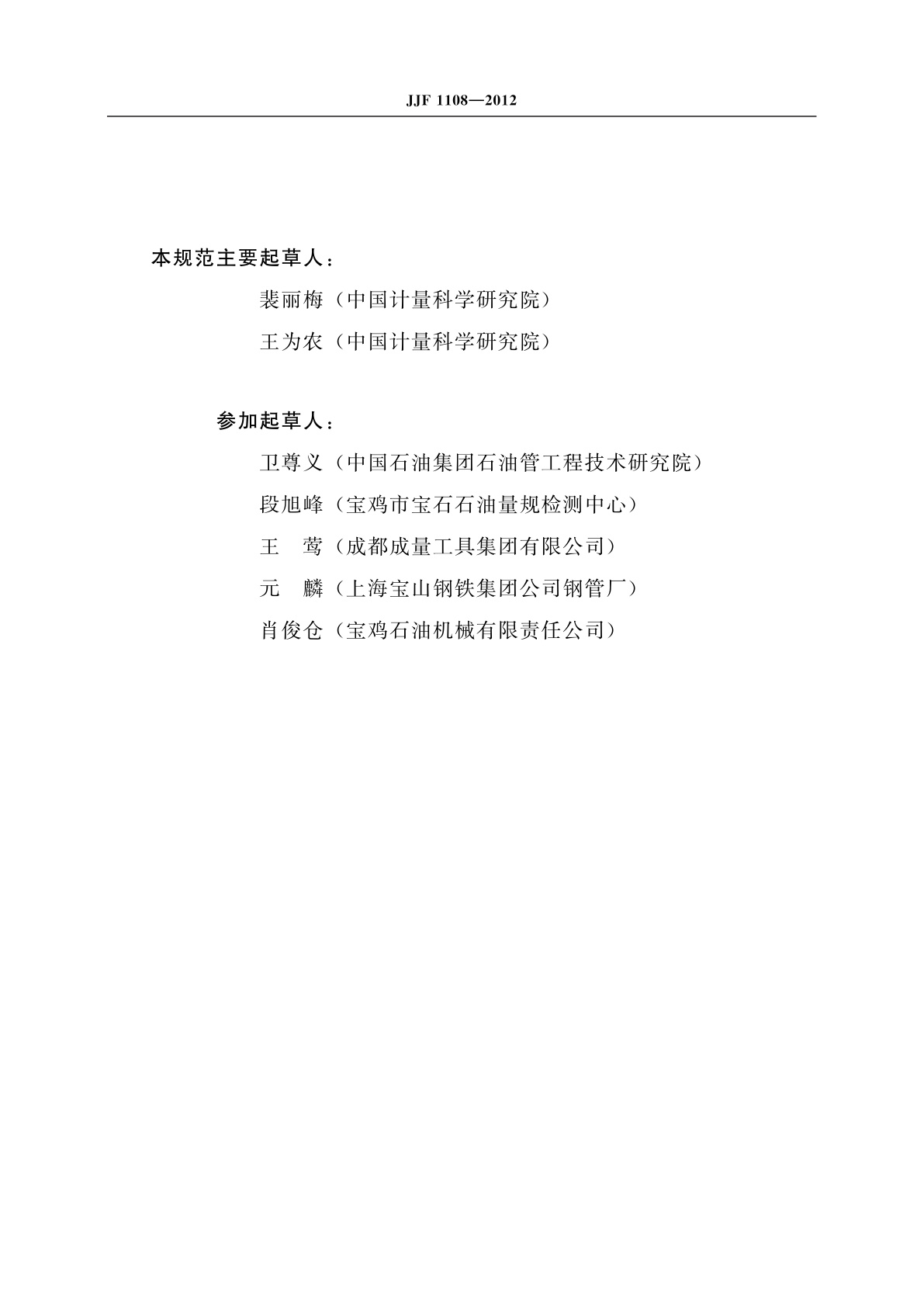 JJF 1108—2012

本规范主要起草人：

裴丽梅（中国计量科学研究院）

王为农（中国计量科学研究院）

参加起草人：

卫尊义（中国石油集团石油管工程技术研究院）

段旭峰（宝鸡市宝石石油量规检测中心）

王　莺（成都成量工具集团有限公司）

元　麟（上海宝山钢铁集团公司钢管厂）

肖俊仓（宝鸡石油机械有限责任公司）